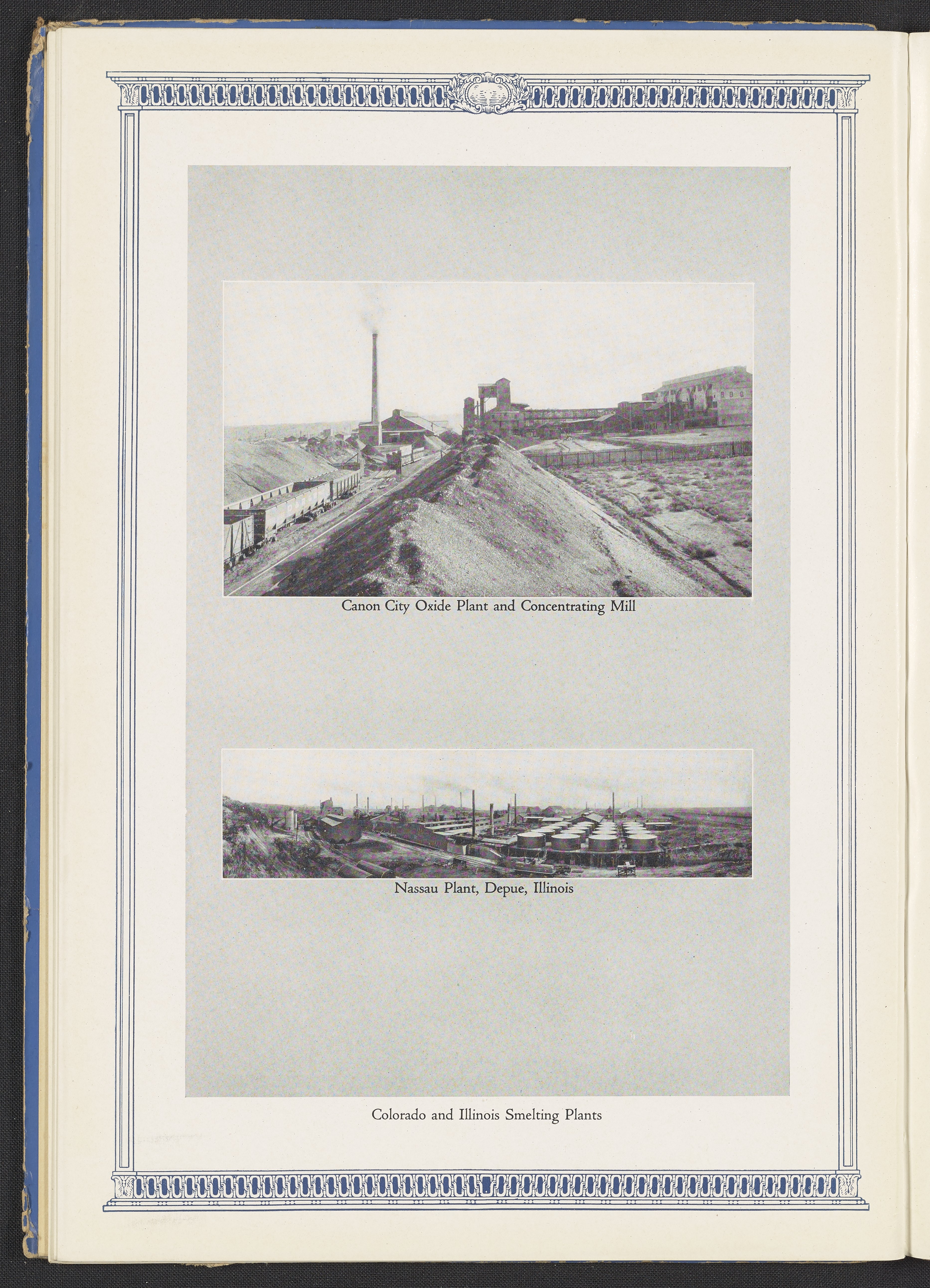 Canon City Oxide Plant and Concentrating Mill

Nassau Plant, Depue, Illinois

Colorado and Illinois Smelting Plants